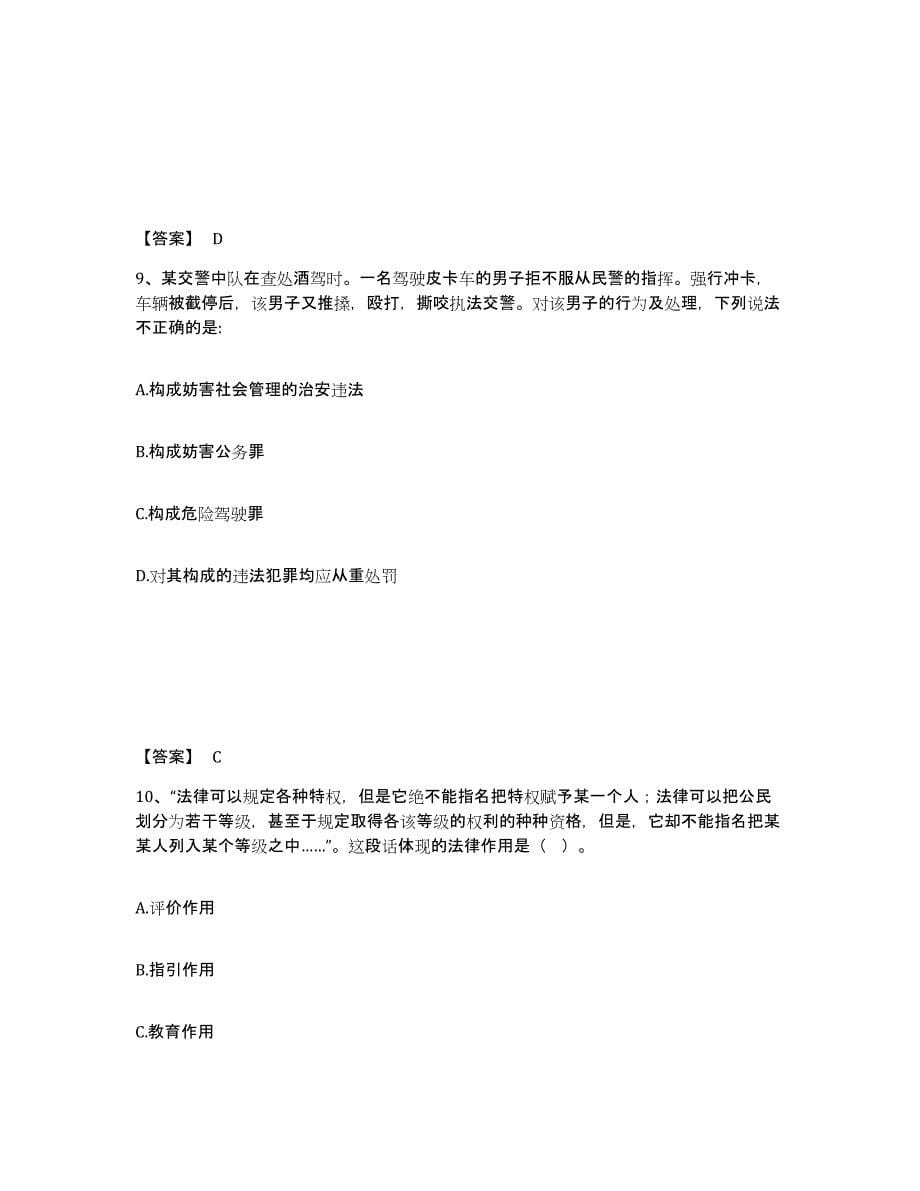 【答案】 D

9、某交警中队在查处酒驾时。一名驾驶皮卡车的男子拒不服从民警的指挥。强行冲卡，车辆被截停后，该男子又推搡，殴打，撕咬执法交警。对该男子的行为及处理，下列说法不正确的是:

A.构成妨害社会管理的治安违法

B.构成妨害公务罪

C.构成危险驾驶罪

D.对其构成的违法犯罪均应从重处罚

【答案】 C

10、“法律可以规定各种特权，但是它绝不能指名把特权赋予某一个人；法律可以把公民划分为若干等级，甚至于规定取得各该等级的权利的种种资格，但是，它却不能指名把某某人列入某个等级之中……”。这段话体现的法律作用是（ ）。

A.评价作用

B.指引作用

C.教育作用